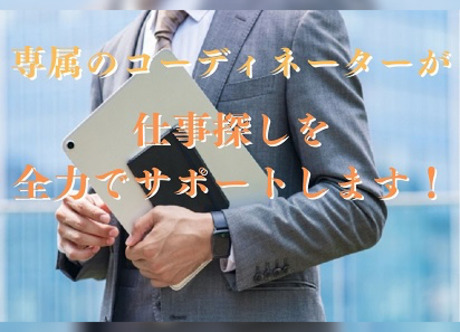 専属のコーディネーターが

仕事探しを

全力でサポートします！